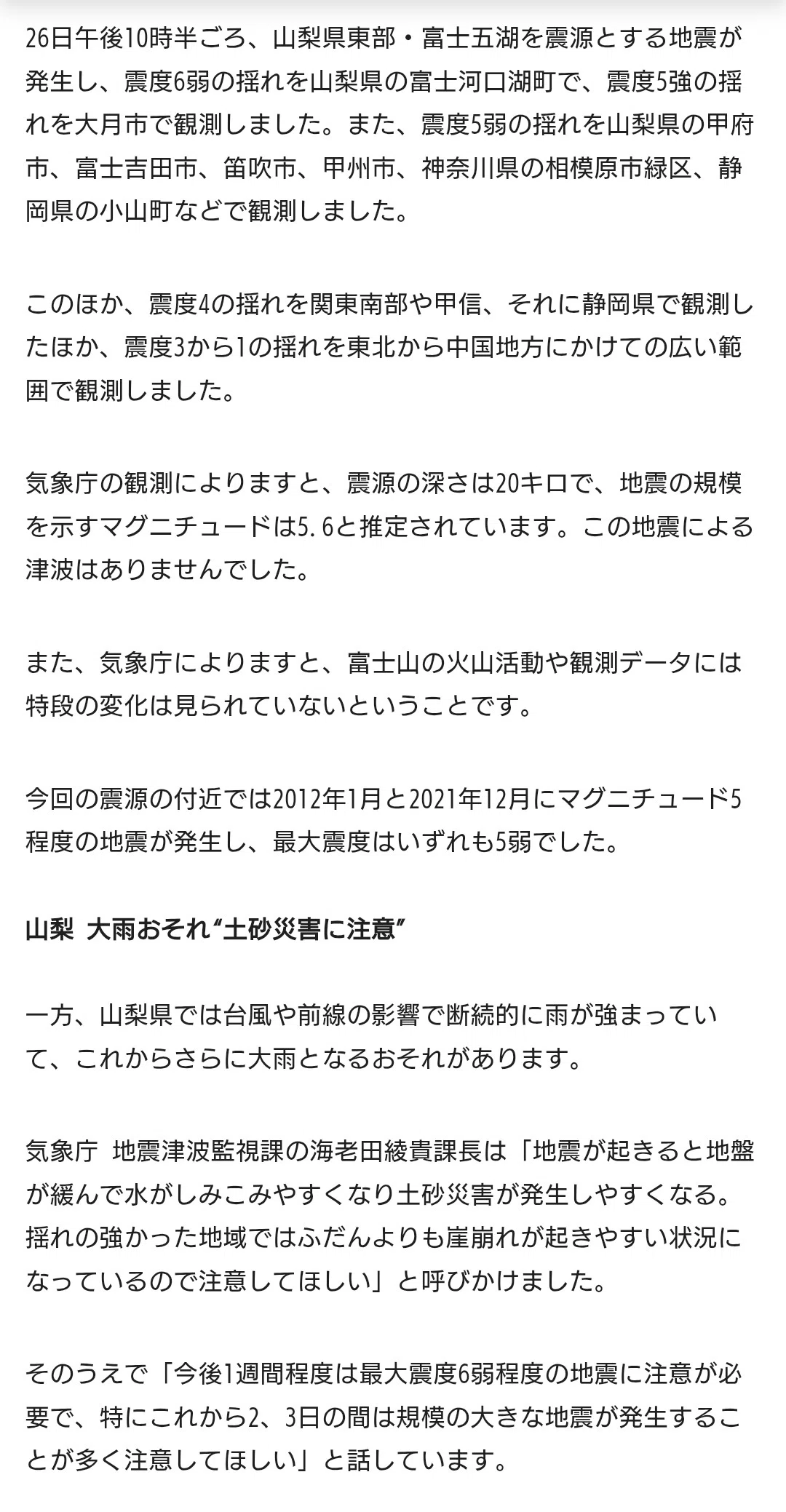 26日午後10時半ごろ、山梨県東部・富士五湖を震源とする地震が発生し、震度6弱の揺れを山梨県の富士河口湖町で、震度5強の揺れを大月市で観測しました。また、震度5弱の揺れを山梨県の甲府市、富士吉田市、笛吹市、甲州市、神奈川県の相模原市緑区、静岡県の小山町などで観測しました。

このほか、震度4の揺れを関東南部や甲信、それに静岡県で観測したほか、震度3から1の揺れを東北から中国地方にかけての広い範囲で観測しました。

気象庁の観測によりますと、震源の深さは20キロで、地震の規模を示すマグニチュードは5.6と推定されています。この地震による津波はありませんでした。

また、気象庁によりますと、富士山の火山活動や観測データには特段の変化は見られていないということです。

今回の震源の付近では2012年1月と2021年12月にマグニチュード5程度の地震が発生し、最大震度はいずれも5弱でした。

山梨 大雨おそれ“土砂災害に注意”

一方、山梨県では台風や前線の影響で断続的に雨が強まっていて、これからさらに大雨となるおそれがあります。

気象庁 地震津波監視課の海老田綾貴課長は「地震が起きると地盤が緩んで水がしみこみやすくなり土砂災害が発生しやすくなる。揺れの強かった地域ではふだんよりも崖崩れが起きやすい状況になっているので注意してほしい」と呼びかけました。

そのうえで「今後1週間程度は最大震度6弱程度の地震に注意が必要で、特にこれから2、3日の間は規模の大きな地震が発生することが多く注意してほしい」と話しています。